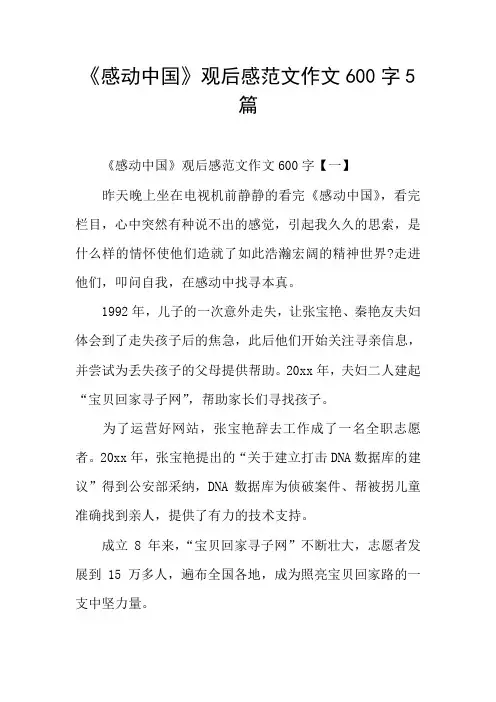 《感动中国》观后感范文作文 600 字 5 篇

《感动中国》观后感范文作文 600 字【一】

昨天晚上坐在电视机前静静的看完《感动中国》，看完栏目，心中突然有种说不出的感觉，引起我久久的思索，是什么样的情怀使他们造就了如此浩瀚宏阔的精神世界?走进他们，叩问自我，在感动中找寻本真。

1992 年，儿子的一次意外走失，让张宝艳、秦艳友夫妇体会到了走失孩子后的焦急，此后他们开始关注寻亲信息，并尝试为丢失孩子的父母提供帮助。20xx 年，夫妇二人建起“宝贝回家寻子网”，帮助家长们寻找孩子。

为了运营好网站，张宝艳辞去工作成了一名全职志愿者。20xx 年，张宝艳提出的“关于建立打击 DNA 数据库的建议”得到公安部采纳，DNA 数据库为侦破案件、帮被拐儿童准确找到亲人，提供了有力的技术支持。

成立 8 年来，“宝贝回家寻子网”不断壮大，志愿者发展到 15 万多人，遍布全国各地，成为照亮宝贝回家路的一支中坚力量。